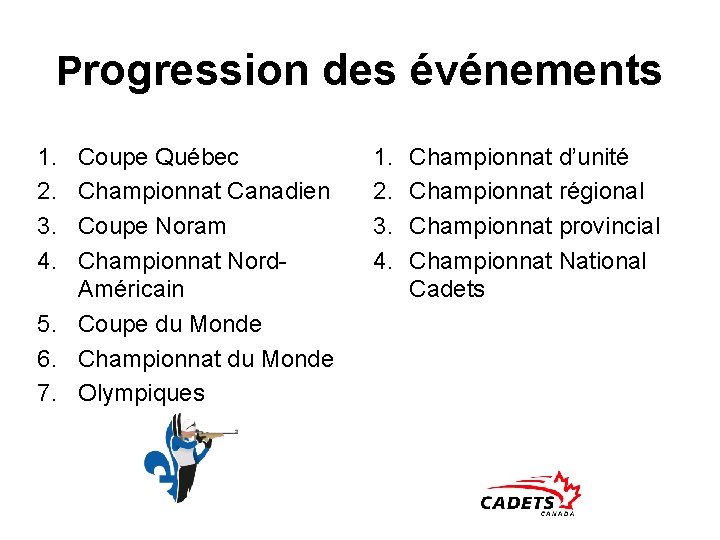 Progression des événements

1. Coupe Québec
2. Championnat Canadien
3. Coupe Noram
4. Championnat Nord-Américain
5. Coupe du Monde
6. Championnat du Monde
7. Olympiques

1. Championnat d'unité
2. Championnat régional
3. Championnat provincial
4. Championnat National Cadets

CADETS
CANADA